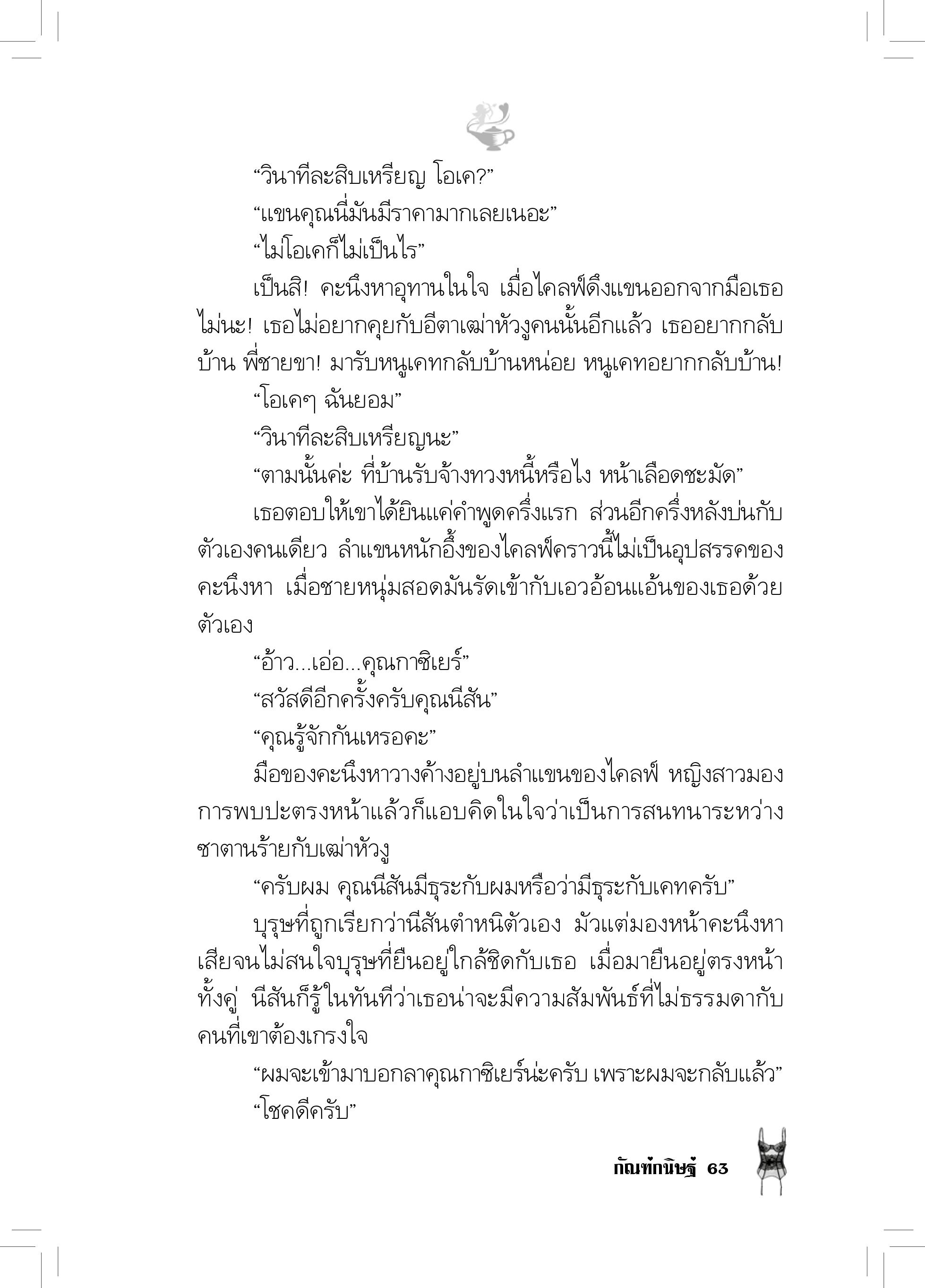 “วินาทีละสิบเหรียญ โอเค?”

“แขนคุณนี่มันมีราคามากเลยเนอะ”

“ไม่โอเคก็ไม่เป็นไร”

เป็นสิ! คะนึงหาอุทานในใจ เมื่อไคลฟ์ดึงแขนออกจากมือเธอ ไม่นะ! เธอไม่อยากคุยกับอีตาเฒ่าหัวงูคนนั้นอีกแล้ว เธออยากกลับบ้าน พี่ชายขา! มารับหนูเคทกลับบ้านหน่อย หนูเคทอยากกลับบ้าน!

“โอเคๆ ฉันยอม”

“วินาทีละสิบเหรียญนะ”

“ตามนั้นค่ะ ที่บ้านรับจ้างทวงหนี้หรือไง หน้าเลือดชะมัด”

เธอตอบให้เขาได้ยินแค่คำพูดครึ่งแรก ส่วนอีกครึ่งหลังบ่นกับตัวเองคนเดียว ลำแขนหนักอึ้งของไคลฟ์คราวนี้ไม่เป็นอุปสรรคของคะนึงหา เมื่อชายหนุ่มสอดมันรัดเข้ากับเอวอ้อนแอ้นของเธอด้วยตัวเอง

“อ้าว...เอ่อ...คุณกาซิเยร์”

“สวัสดีอีกครั้งครับคุณนีสัน”

“คุณรู้จักกันเหรอคะ”

มือของคะนึงหาวางค้างอยู่บนลำแขนของไคลฟ์ หญิงสาวมองการพบปะตรงหน้าแล้วก็แอบคิดในใจว่าเป็นการสนทนาระหว่างซาตานร้ายกับเฒ่าหัวงู

“ครับผม คุณนีสันมีธุระกับผมหรือว่ามีธุระกับเคทครับ”

บุรุษที่ถูกเรียกว่านีสันตำหนิตัวเอง มัวแต่มองหน้าคะนึงหาเสียจนไม่สนใจบุรุษที่ยืนอยู่ใกล้ชิดกับเธอ เมื่อมายืนอยู่ตรงหน้าทั้งคู่ นีสันก็รู้ในทันทีว่าเธอน่าจะมีความสัมพันธ์ที่ไม่ธรรมดากับคนที่เขาต้องเกรงใจ

“ผมจะเข้ามาบอกลาคุณกาซิเยร์น่ะครับ เพราะผมจะกลับแล้ว”

“โชคดีครับ”

กัณฑ์กนิษฐ์ 63